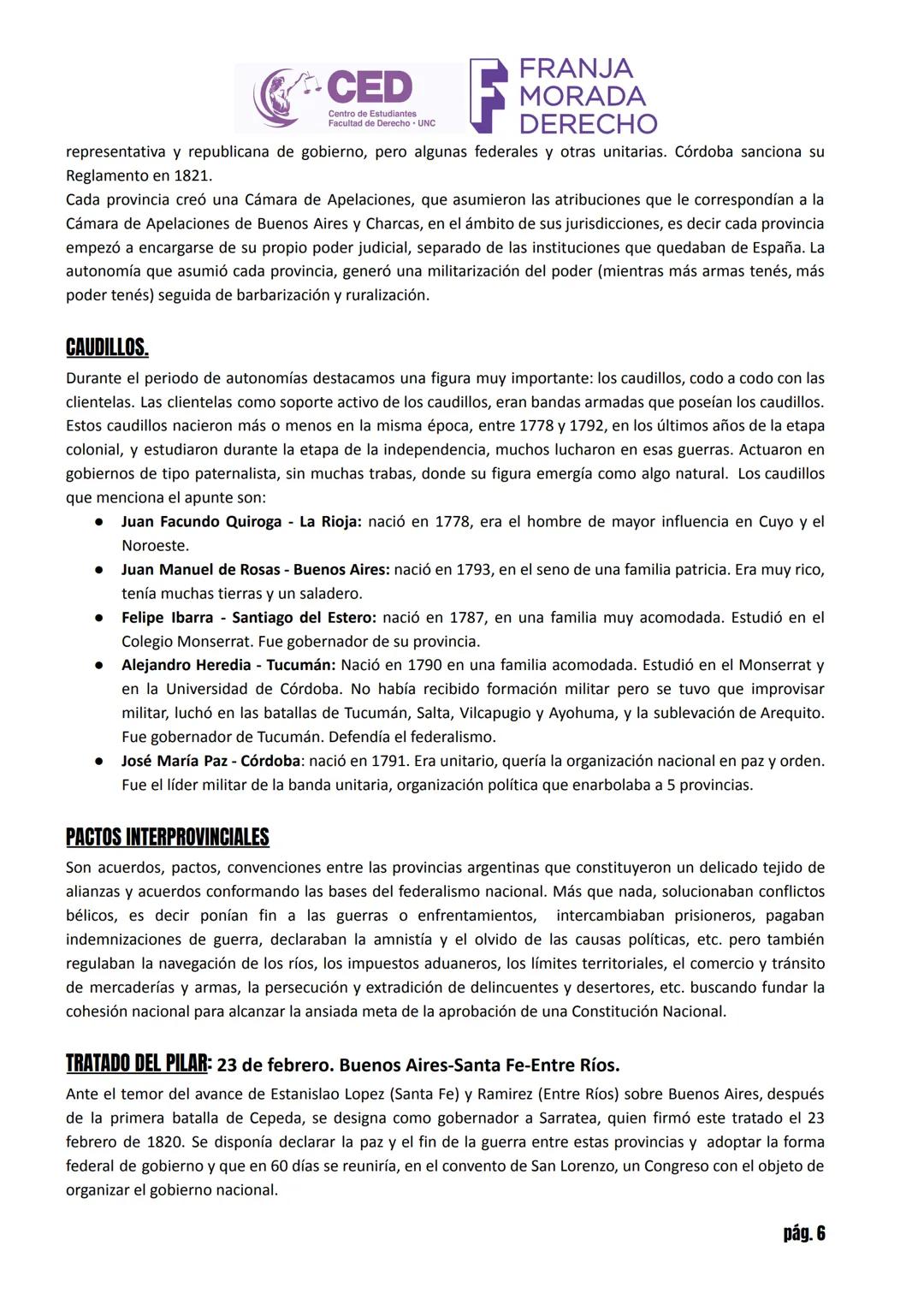 CED
Centro de Estudiantes
Facultad de Derecho · UNC

FRANJA MORADA DERECHO

representativa y republicana de gobierno, pero algunas federales y otras unitarias. Córdoba sanciona su Reglamento en 1821.
Cada provincia creó una Cámara de Apelaciones, que asumieron las atribuciones que le correspondían a la Cámara de Apelaciones de Buenos Aires y Charcas, en el ámbito de sus jurisdicciones, es decir cada provincia empezó a encargarse de su propio poder judicial, separado de las instituciones que quedaban de España. La autonomía que asumió cada provincia, generó una militarización del poder (mientras más armas tenés, más poder tenés) seguida de barbarización y ruralización.

CAUDILLOS.
Durante el periodo de autonomías destacamos una figura muy importante: los caudillos, codo a codo con las clientelas. Las clientelas como soporte activo de los caudillos, eran bandas armadas que poseían los caudillos. Estos caudillos nacieron más o menos en la misma época, entre 1778 y 1792, en los últimos años de la etapa colonial, y estudiaron durante la etapa de la independencia, muchos lucharon en esas guerras. Actuaron en gobiernos de tipo paternalista, sin muchas trabas, donde su figura emergía como algo natural. Los caudillos que menciona el apunte son:
● Juan Facundo Quiroga - La Rioja: nació en 1778, era el hombre de mayor influencia en Cuyo y el Noroeste.
● Juan Manuel de Rosas - Buenos Aires: nació en 1793, en el seno de una familia patricia. Era muy rico, tenía muchas tierras y un saladero.
● Felipe Ibarra - Santiago del Estero: nació en 1787, en una familia muy acomodada. Estudió en el Colegio Monserrat. Fue gobernador de su provincia.
● Alejandro Heredia - Tucumán: Nació en 1790 en una familia acomodada. Estudió en el Monserrat y en la Universidad de Córdoba. No había recibido formación militar pero se tuvo que improvisar militar, luchó en las batallas de Tucumán, Salta, Vilcapugio y Ayohuma, y la sublevación de Arequito. Fue gobernador de Tucumán. Defendía el federalismo.
● José María Paz - Córdoba: nació en 1791. Era unitario, quería la organización nacional en paz y orden. Fue el líder militar de la banda unitaria, organización política que enarbolaba a 5 provincias.

PACTOS INTERPROVINCIALES
Son acuerdos, pactos, convenciones entre las provincias argentinas que constituyeron un delicado tejido de alianzas y acuerdos conformando las bases del federalismo nacional. Más que nada, solucionaban conflictos bélicos, es decir ponían fin a las guerras o enfrentamientos, intercambiaban prisioneros, pagaban indemnizaciones de guerra, declaraban la amnistía y el olvido de las causas políticas, etc. pero también regulaban la navegación de los ríos, los impuestos aduaneros, los límites territoriales, el comercio y tránsito de mercaderías y armas, la persecución y extradición de delincuentes y desertores, etc. buscando fundar la cohesión nacional para alcanzar la ansiada meta de la aprobación de una Constitución Nacional.

TRATADO DEL PILAR: 23 de febrero. Buenos Aires-Santa Fe-Entre Ríos.
Ante el temor del avance de Estanislao Lopez (Santa Fe) y Ramirez (Entre Ríos) sobre Buenos Aires, después de la primera batalla de Cepeda, se designa como gobernador a Sarratea, quien firmó este tratado el 23 febrero de 1820. Se disponía declarar la paz y el fin de la guerra entre estas provincias y adoptar la forma federal de gobierno y que en 60 días se reuniría, en el convento de San Lorenzo, un Congreso con el objeto de organizar el gobierno nacional.

pág. 6